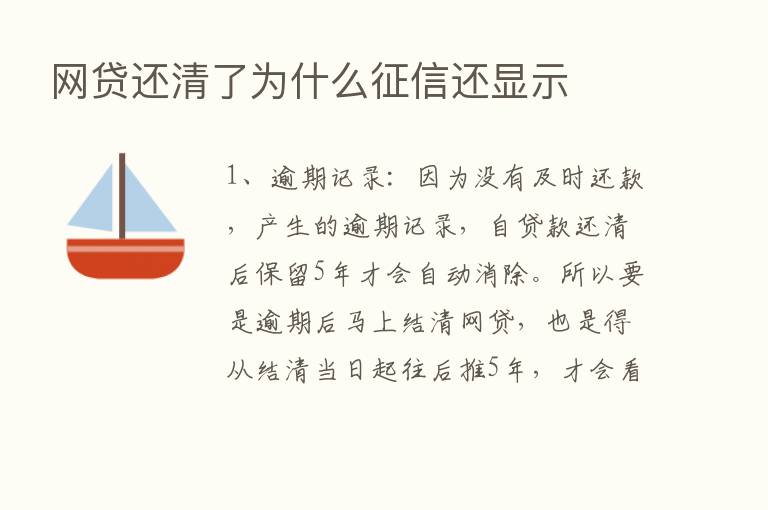 网贷还清了为什么征信还显示

1、逾期记录：因为没有及时还款，产生的逾期记录，自贷款还清后保留5年才会自动消除。所以要是逾期后马上结清网贷，也是得从结清当日起往后推5年，才会看